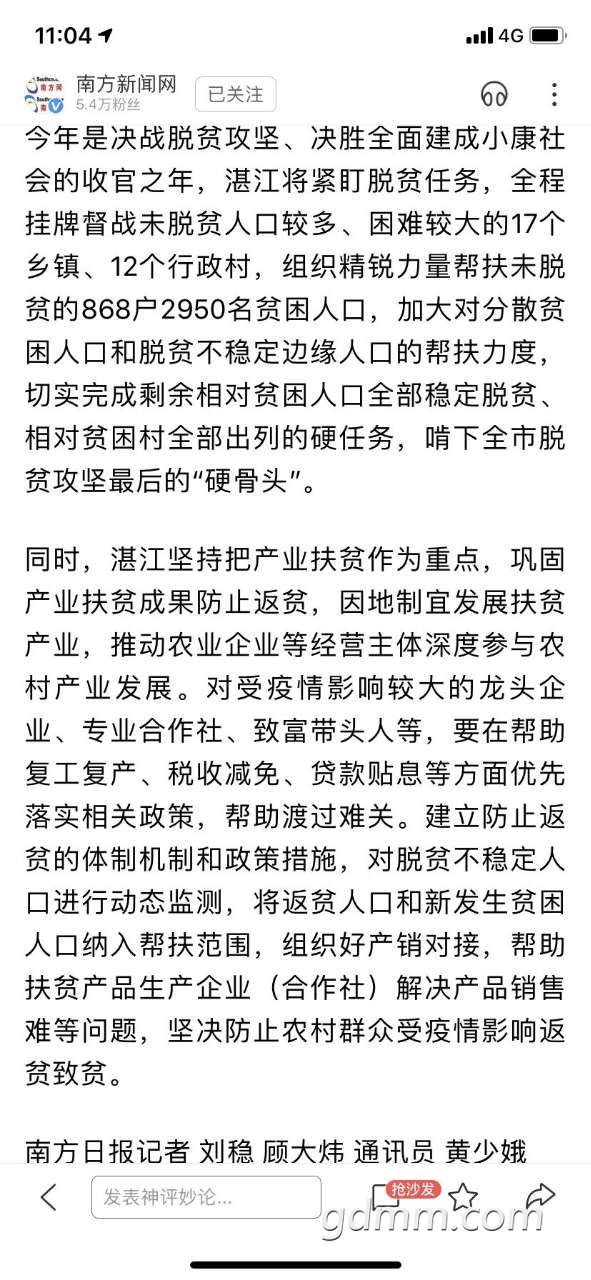 11:04 4G

南方新闻网
5.4万粉丝
已关注

今年是决战脱贫攻坚、决胜全面建成小康社会的收官之年，湛江将紧盯脱贫任务，全程挂牌督战未脱贫人口较多、困难较大的17个乡镇、12个行政村，组织精锐力量帮扶未脱贫的868户2950名贫困人口，加大对分散贫困人口和脱贫不稳定边缘人口的帮扶力度，切实完成剩余相对贫困人口全部稳定脱贫、相对贫困村全部出列的硬任务，啃下全市脱贫攻坚最后的“硬骨头”。

同时，湛江坚持把产业扶贫作为重点，巩固产业扶贫成果防止返贫，因地制宜发展扶贫产业，推动农业企业等经营主体深度参与农村产业发展。对受疫情影响较大的龙头企业、专业合作社、致富带头人等，要在帮助复工复产、税收减免、贷款贴息等方面优先落实相关政策，帮助渡过难关。建立防止返贫的体制机制和政策措施，对脱贫不稳定人口进行动态监测，将返贫人口和新发生贫困人口纳入帮扶范围，组织好产销对接，帮助扶贫产品生产企业（合作社）解决产品销售难等问题，坚决防止农村群众受疫情影响返贫致贫。

南方日报记者 刘稳 顾大炜 通讯员 黄少娥

发表神评妙论...
抢沙发
gdmm.com